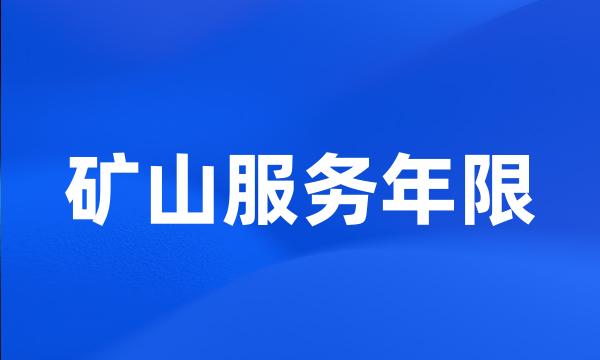 矿山服务年限